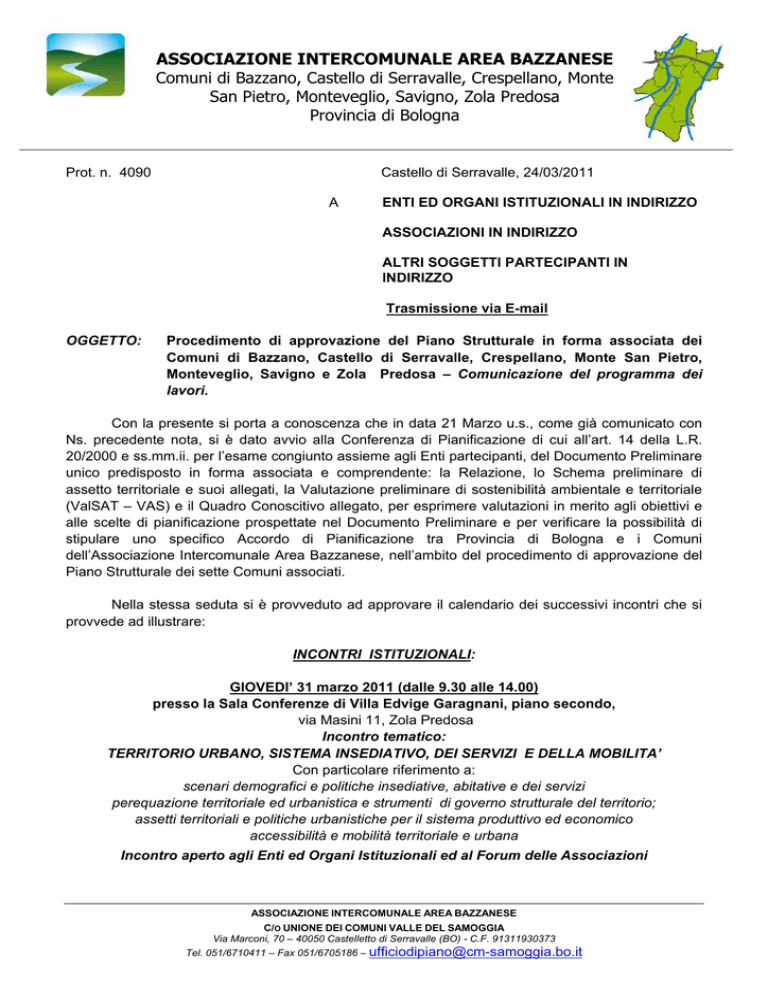 ASSOCIAZIONE INTERCOMUNALE AREA BAZZANESE
Comuni di Bazzano, Castello di Serravalle, Crespellano, Monte San Pietro, Monteveglio, Savigno, Zola Predosa
Provincia di Bologna

Prot. n. 4090

Castello di Serravalle, 24/03/2011

A ENTI ED ORGANI ISTITUZIONALI IN INDIRIZZO

ASSOCIAZIONI IN INDIRIZZO

ALTRI SOGGETTI PARTECIPANTI IN INDIRIZZO

Trasmissione via E-mail

OGGETTO: Procedimento di approvazione del Piano Strutturale in forma associata dei Comuni di Bazzano, Castello di Serravalle, Crespellano, Monte San Pietro, Monteveglio, Savigno e Zola Predosa – Comunicazione del programma dei lavori.

Con la presente si porta a conoscenza che in data 21 Marzo u.s., come già comunicato con Ns. precedente nota, si è dato avvio alla Conferenza di Pianificazione di cui all'art. 14 della L.R. 20/2000 e ss.mm.ii. per l'esame congiunto assieme agli Enti partecipanti, del Documento Preliminare unico predisposto in forma associata e comprendente: la Relazione, lo Schema preliminare di assetto territoriale e suoi allegati, la Valutazione preliminare di sostenibilità ambientale e territoriale (ValSAT – VAS) e il Quadro Conoscitivo allegato, per esprimere valutazioni in merito agli obiettivi e alle scelte di pianificazione prospettate nel Documento Preliminare e per verificare la possibilità di stipulare uno specifico Accordo di Pianificazione tra Provincia di Bologna e i Comuni dell'Associazione Intercomunale Area Bazzanese, nell'ambito del procedimento di approvazione del Piano Strutturale dei sette Comuni associati.

Nella stessa seduta si è provveduto ad approvare il calendario dei successivi incontri che si provvede ad illustrare:

INCONTRI ISTITUZIONALI:

GIOVEDI' 31 marzo 2011 (dalle 9.30 alle 14.00)
presso la Sala Conferenze di Villa Edvige Garagnani, piano secondo,
via Masini 11, Zola Predosa
Incontro tematico:
TERRITORIO URBANO, SISTEMA INSEDIATIVO, DEI SERVIZI E DELLA MOBILITA'
Con particolare riferimento a:
scenari demografici e politiche insediative, abitative e dei servizi
perequazione territoriale ed urbanistica e strumenti di governo strutturale del territorio;
assetti territoriali e politiche urbanistiche per il sistema produttivo ed economico
accessibilità e mobilità territoriale e urbana
Incontro aperto agli Enti ed Organi Istituzionali ed al Forum delle Associazioni

ASSOCIAZIONE INTERCOMUNALE AREA BAZZANESE
C/o UNIONE DEI COMUNI VALLE DEL SAMOGGIA
Via Marconi, 70 – 40050 Castelletto di Serravalle (BO) - C.F. 91311930373
Tel. 051/6710411 – Fax 051/6705186 – ufficiodipiano@cm-samoggia.bo.it